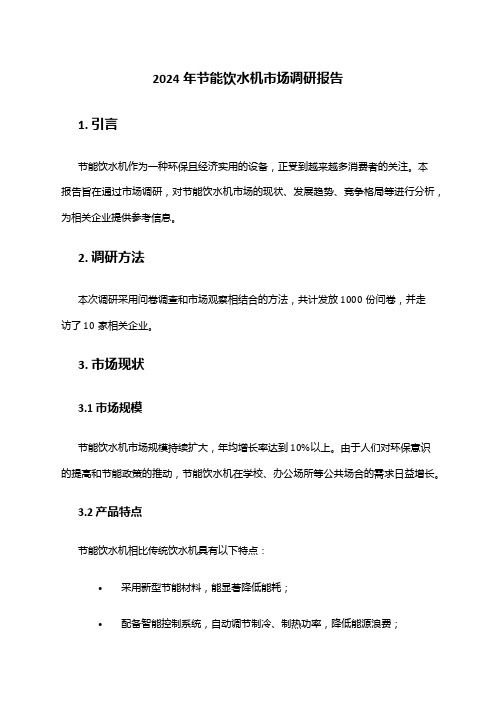 2024 年节能饮水机市场调研报告

1. 引言

节能饮水机作为一种环保且经济实用的设备，正受到越来越多消费者的关注。本报告旨在通过市场调研，对节能饮水机市场的现状、发展趋势、竞争格局等进行分析，为相关企业提供参考信息。

2. 调研方法

本次调研采用问卷调查和市场观察相结合的方法，共计发放 1000 份问卷，并走访了 10 家相关企业。

3. 市场现状

3.1 市场规模

节能饮水机市场规模持续扩大，年均增长率达到 10%以上。由于人们对环保意识的提高和节能政策的推动，节能饮水机在学校、办公场所等公共场合的需求日益增长。

3.2 产品特点

节能饮水机相比传统饮水机具有以下特点：

• 采用新型节能材料，能显著降低能耗；

• 配备智能控制系统，自动调节制冷、制热功率，降低能源浪费；